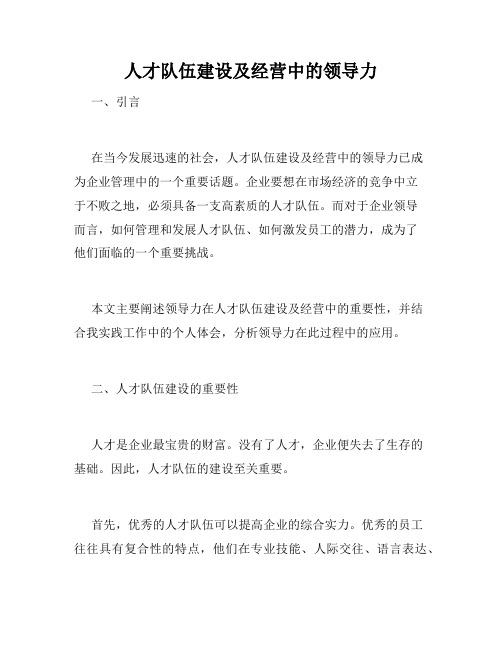 人才队伍建设及经营中的领导力

一、引言

在当今发展迅速的社会，人才队伍建设及经营中的领导力已成为企业管理中的一个重要话题。企业要想在市场经济的竞争中立于不败之地，必须具备一支高素质的人才队伍。而对于企业领导而言，如何管理和发展人才队伍、如何激发员工的潜力，成为了他们面临的一个重要挑战。

本文主要阐述领导力在人才队伍建设及经营中的重要性，并结合我实践工作中的个人体会，分析领导力在此过程中的应用。

二、人才队伍建设的重要性

人才是企业最宝贵的财富。没有了人才，企业便失去了生存的基础。因此，人才队伍的建设至关重要。

首先，优秀的人才队伍可以提高企业的综合实力。优秀的员工往往具有复合性的特点，他们在专业技能、人际交往、语言表达、